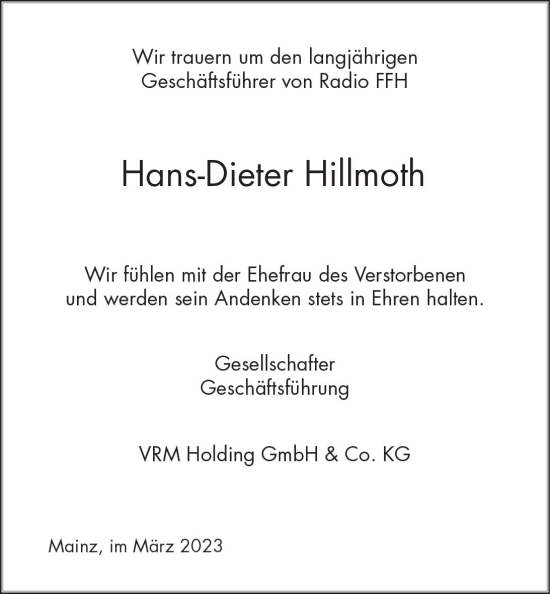 Wir trauern um den langjährigen
Geschäftsführer von Radio FFH

Hans-Dieter Hillmoth

Wir fühlen mit der Ehefrau des Verstorbenen
und werden sein Andenken stets in Ehren halten.

Gesellschafter
Geschäftsführung

VRM Holding GmbH & Co. KG

Mainz, im März 2023